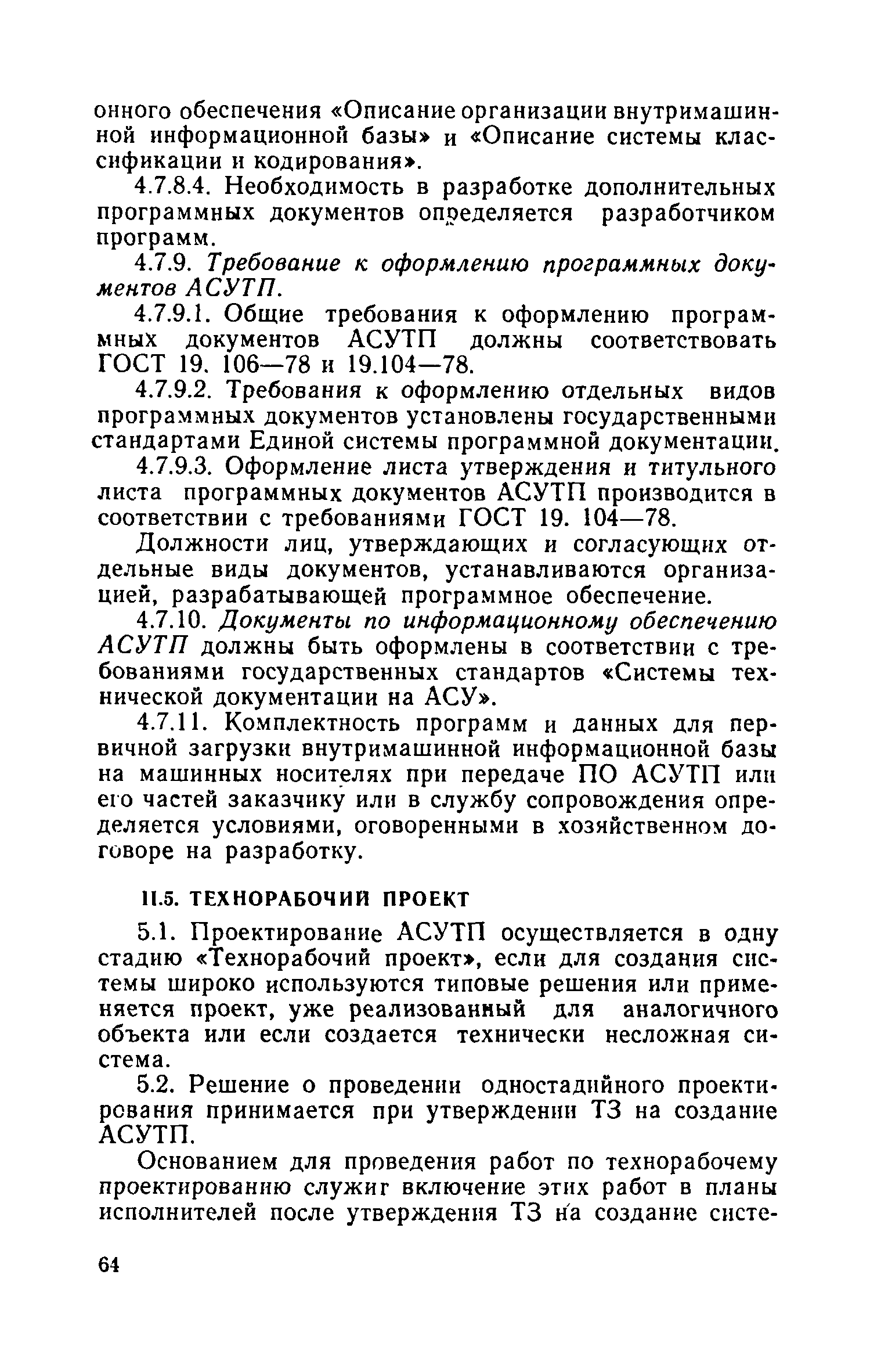 онного обеспечения «Описание организации внутримашинной информационной базы» и «Описание системы классификации и кодирования».

4.7.8.4. Необходимость в разработке дополнительных программных документов определяется разработчиком программ.

4.7.9. Требование к оформлению программных документов АСУТП.

4.7.9.1. Общие требования к оформлению программных документов АСУТП должны соответствовать ГОСТ 19. 106—78 и 19.104—78.

4.7.9.2. Требования к оформлению отдельных видов программных документов установлены государственными стандартами Единой системы программной документации.

4.7.9.3. Оформление листа утверждения и титульного листа программных документов АСУТП производится в соответствии с требованиями ГОСТ 19. 104—78.

Должности лиц, утверждающих и согласующих отдельные виды документов, устанавливаются организацией, разрабатывающей программное обеспечение.

4.7.10. Документы по информационному обеспечению АСУТП должны быть оформлены в соответствии с требованиями государственных стандартов «Системы технической документации на АСУ».

4.7.11. Комплектность программ и данных для первичной загрузки внутримашинной информационной базы на машинных носителях при передаче ПО АСУТП или его частей заказчику или в службу сопровождения определяется условиями, оговоренными в хозяйственном договоре на разработку.

II.5. ТЕХНОРАБОЧИЙ ПРОЕКТ

5.1. Проектирование АСУТП осуществляется в одну стадию «Технорабочий проект», если для создания системы широко используются типовые решения или применяется проект, уже реализованный для аналогичного объекта или если создается технически несложная система.

5.2. Решение о проведении одностадийного проектирования принимается при утверждении ТЗ на создание АСУТП.

Основанием для проведения работ по технорабочему проектированию служит включение этих работ в планы исполнителей после утверждения ТЗ на создание систе-

64